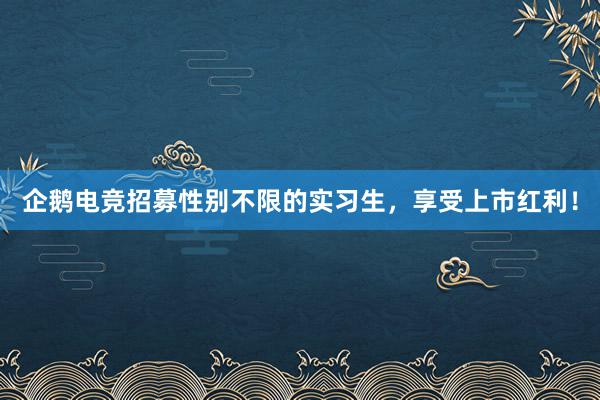 企鹅电竞招募性别不限的实习生，享受上市红利！